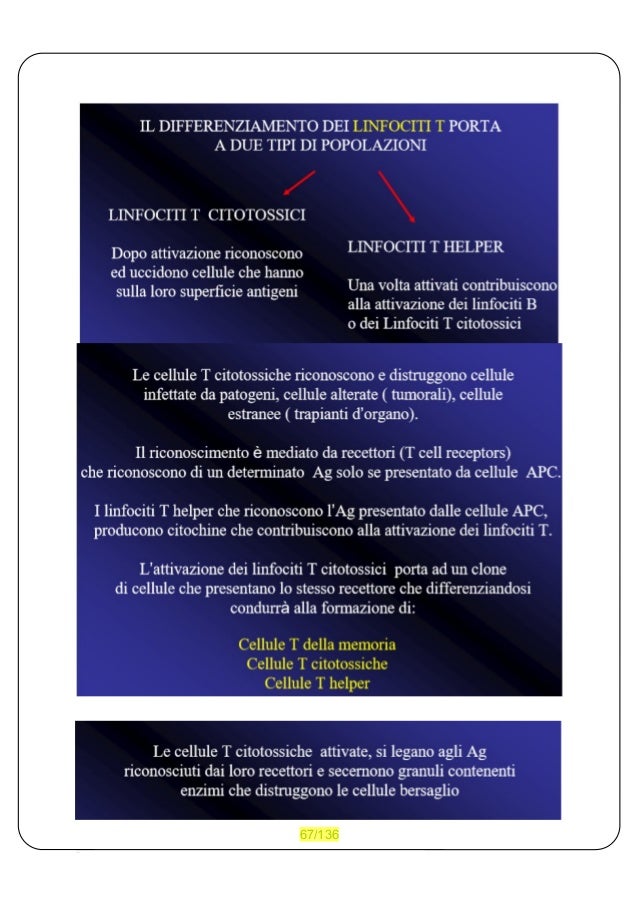 IL DIFFERENZIAMENTO DEI LINFOCITI T PORTA A DUE TIPI DI POPOLAZIONI

LINFOCITI T CITOTOSSICI

Dopo attivazione riconoscono ed uccidono cellule che hanno sulla loro superficie antigeni

LINFOCITI T HELPER

Una volta attivati contribuiscono alla attivazione dei linfociti B o dei Linfociti T citotossici

Le cellule T citotossiche riconoscono e distruggono cellule infettate da patogeni, cellule alterate ( tumorali), cellule estranee ( trapianti d'organo).

Il riconoscimento è mediato da recettori (T cell receptors) che riconoscono di un determinato Ag solo se presentato da cellule APC.

I linfociti T helper che riconoscono l'Ag presentato dalle cellule APC, producono citochine che contribuiscono alla attivazione dei linfociti T.

L'attivazione dei linfociti T citotossici porta ad un clone di cellule che presentano lo stesso recettore che differenziandosi condurrà alla formazione di:

Cellule T della memoria
Cellule T citotossiche
Cellule T helper

Le cellule T citotossiche attivate, si legano agli Ag riconosciuti dai loro recettori e secernono granuli contenenti enzimi che distruggono le cellule bersaglio

67/136